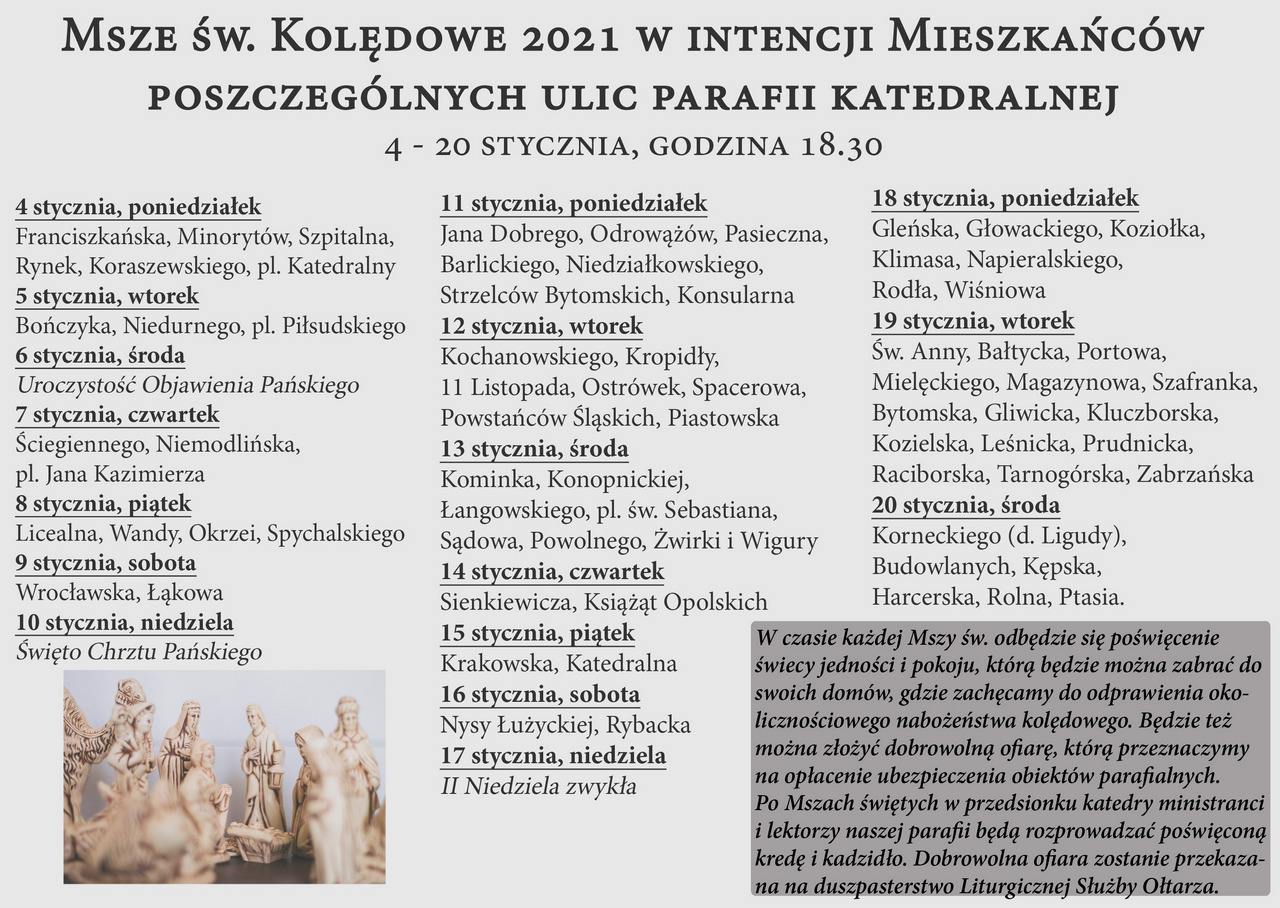 Msze św. Kolędowe 2021 w intencji Mieszkańców poszczególnych ulic parafii katedralnej
4 - 20 stycznia, godzina 18.30

4 stycznia, poniedziałek
Franciszkańska, Minorytów, Szpitalna, Rynek, Koraszewskiego, pl. Katedralny
5 stycznia, wtorek
Bończyka, Niedurnego, pl. Piłsudskiego
6 stycznia, środa
Uroczystość Objawienia Pańskiego
7 stycznia, czwartek
Ściegiennego, Niemodlińska, pl. Jana Kazimierza
8 stycznia, piątek
Licealna, Wandy, Okrzei, Spychalskiego
9 stycznia, sobota
Wrocławska, Łąkowa
10 stycznia, niedziela
Święto Chrztu Pańskiego

11 stycznia, poniedziałek
Jana Dobrego, Odrowążów, Pasieczna, Barlickiego, Niedziałkowskiego, Strzelców Bytomskich, Konsularna
12 stycznia, wtorek
Kochanowskiego, Kropidły, 11 Listopada, Ostrówek, Spacerowa, Powstańców Śląskich, Piastowska
13 stycznia, środa
Kominka, Konopnickiej, Łangowskiego, pl. św. Sebastiana, Sądowa, Powolnego, Żwirki i Wigury
14 stycznia, czwartek
Sienkiewicza, Książąt Opolskich
15 stycznia, piątek
Krakowska, Katedralna
16 stycznia, sobota
Nysy Łużyckiej, Rybacka
17 stycznia, niedziela
II Niedziela zwykła

18 stycznia, poniedziałek
Gleńska, Głowackiego, Koziołka, Klimasa, Napieralskiego, Rodła, Wiśniowa
19 stycznia, wtorek
Św. Anny, Bałtycka, Portowa, Mielęckiego, Magazynowa, Szafranka, Bytomska, Gliwicka, Kluczborska, Kozielska, Leśnicka, Prudnicka, Raciborska, Tarnogórska, Zabrzańska
20 stycznia, środa
Korneckiego (d. Ligudy), Budowlanych, Kępska, Harcerska, Rolna, Ptasia.

W czasie każdej Mszy św. odbędzie się poświęcenie świecy jedności i pokoju, którą będzie można zabrać do swoich domów, gdzie zachęcamy do odprawienia okolicznościowego nabożeństwa kolędowego. Będzie też można złożyć dobrowolną ofiarę, którą przeznaczymy na opłacenie ubezpieczenia obiektów parafialnych.
Po Mszach świętych w przedsionku katedry ministranci i lektorzy naszej parafii będą rozprowadzać poświęconą kredę i kadzidło. Dobrowolna ofiara zostanie przekazana na duszpasterstwo Liturgicznej Służby Ołtarza.